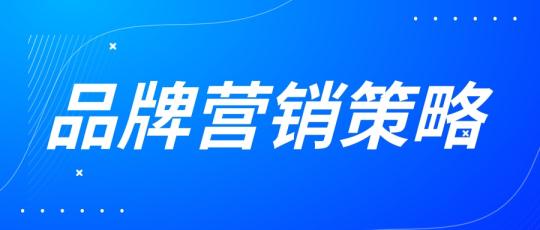 品牌营销策略